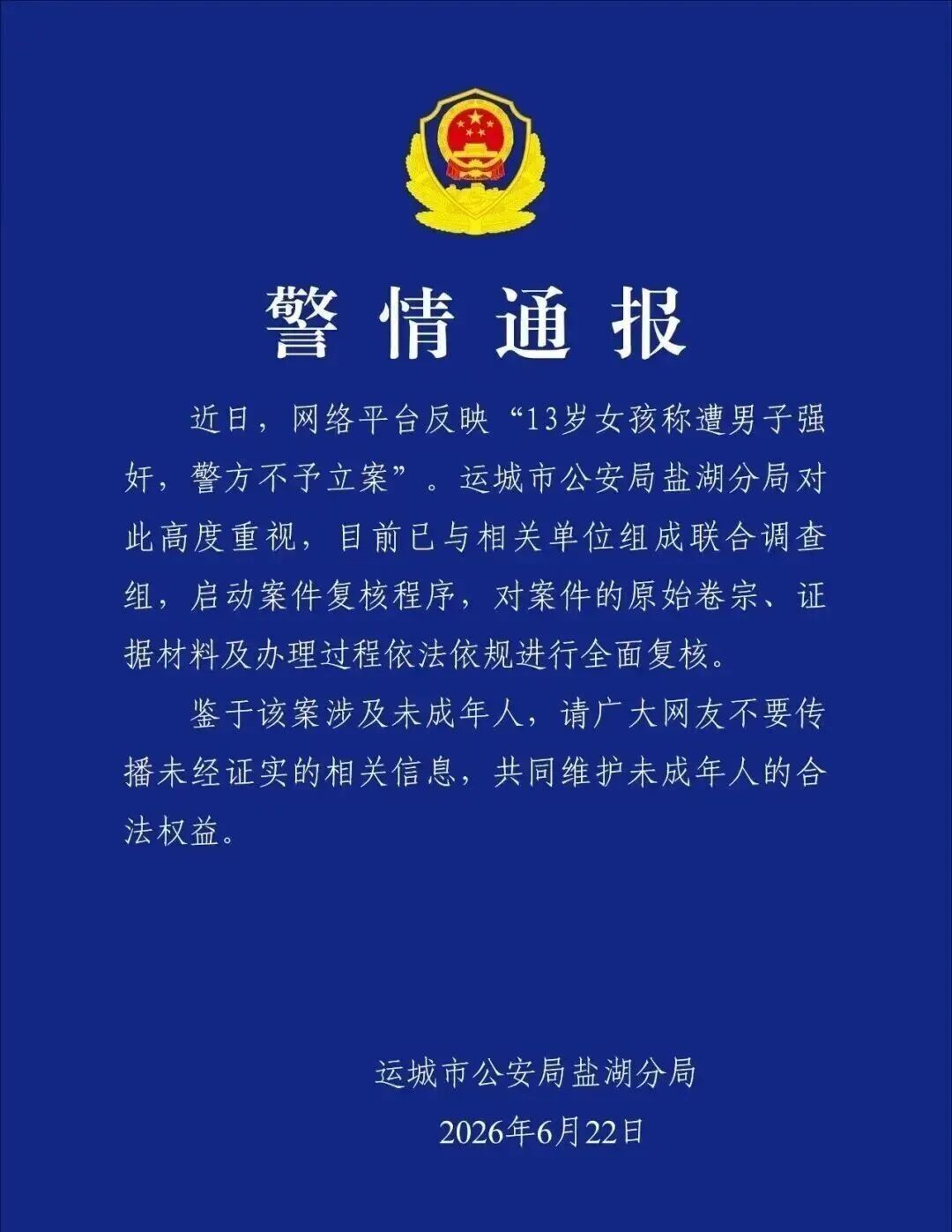 警情通报

近日，网络平台反映“13岁女孩称遭男子强奸，警方不予立案”。运城市公安局盐湖分局对此高度重视，目前已与相关单位组成联合调查组，启动案件复核程序，对案件的原始卷宗、证据材料及办理过程依法依规进行全面复核。

鉴于该案涉及未成年人，请广大网友不要传播未经证实的相关信息，共同维护未成年人的合法权益。

运城市公安局盐湖分局
2026年6月22日